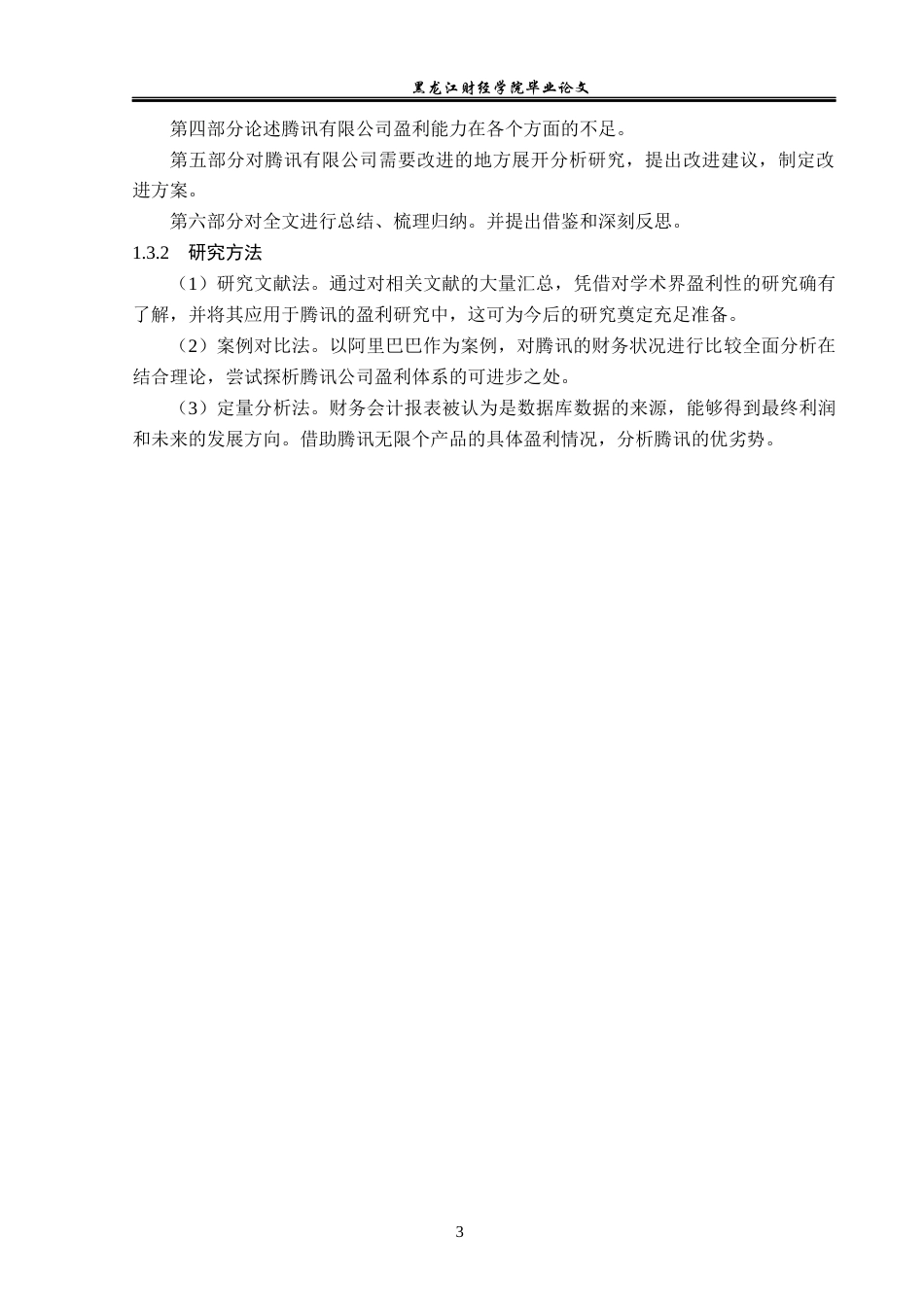 黑龙江财经学院毕业论文

第四部分论述腾讯有限公司盈利能力在各个方面的不足。

第五部分对腾讯有限公司需要改进的地方展开分析研究，提出改进建议，制定改进方案。

第六部分对全文进行总结、梳理归纳。并提出借鉴和深刻反思。

1.3.2　研究方法

（1）研究文献法。通过对相关文献的大量汇总，凭借对学术界盈利性的研究确有了解，并将其应用于腾讯的盈利研究中，这可为今后的研究奠定充足准备。

（2）案例对比法。以阿里巴巴作为案例，对腾讯的财务状况进行比较全面分析在结合理论，尝试探析腾讯公司盈利体系的可进步之处。

（3）定量分析法。财务会计报表被认为是数据库数据的来源，能够得到最终利润和未来的发展方向。借助腾讯无限个产品的具体盈利情况，分析腾讯的优劣势。

3